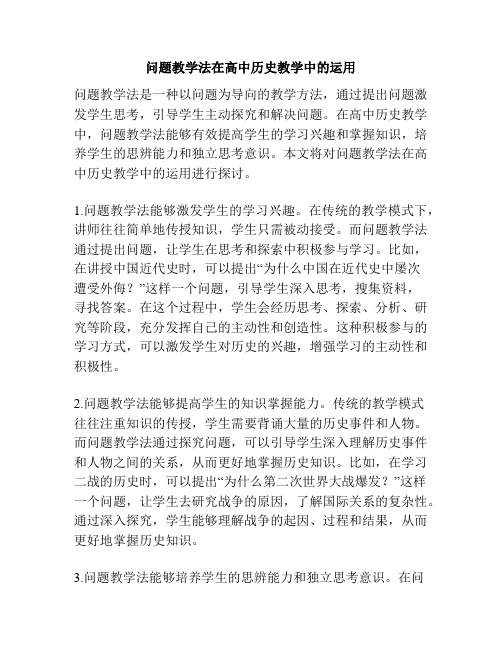 问题教学法在高中历史教学中的运用

问题教学法是一种以问题为导向的教学方法，通过提出问题激发学生思考，引导学生主动探究和解决问题。在高中历史教学中，问题教学法能够有效提高学生的学习兴趣和掌握知识，培养学生的思辨能力和独立思考意识。本文将对问题教学法在高中历史教学中的运用进行探讨。

1.问题教学法能够激发学生的学习兴趣。在传统的教学模式下，讲师往往简单地传授知识，学生只需被动接受。而问题教学法通过提出问题，让学生在思考和探索中积极参与学习。比如，在讲授中国近代史时，可以提出“为什么中国在近代史中屡次遭受外侮？”这样一个问题，引导学生深入思考，搜集资料，寻找答案。在这个过程中，学生会经历思考、探索、分析、研究等阶段，充分发挥自己的主动性和创造性。这种积极参与的学习方式，可以激发学生对历史的兴趣，增强学习的主动性和积极性。

2.问题教学法能够提高学生的知识掌握能力。传统的教学模式往往注重知识的传授，学生需要背诵大量的历史事件和人物。而问题教学法通过探究问题，可以引导学生深入理解历史事件和人物之间的关系，从而更好地掌握历史知识。比如，在学习二战的历史时，可以提出“为什么第二次世界大战爆发？”这样一个问题，让学生去研究战争的原因，了解国际关系的复杂性。通过深入探究，学生能够理解战争的起因、过程和结果，从而更好地掌握历史知识。

3.问题教学法能够培养学生的思辨能力和独立思考意识。在问